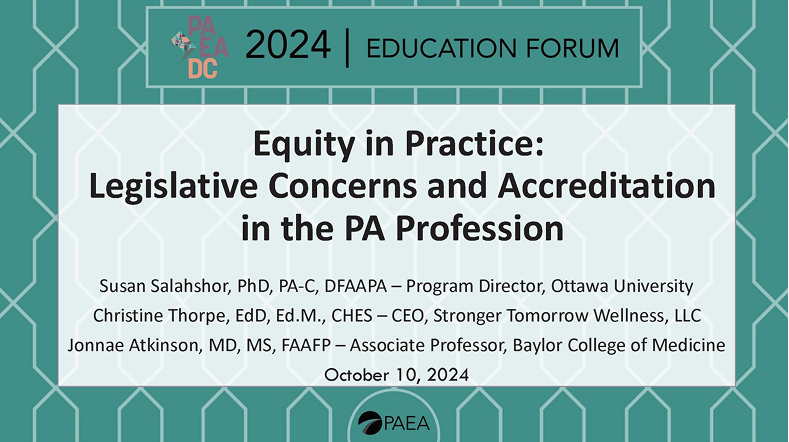 PA
EA
DC

2024 | EDUCATION FORUM

Equity in Practice: Legislative Concerns and Accreditation in the PA Profession

Susan Salahshor, PhD, PA-C, DFAAPA – Program Director, Ottawa University
Christine Thorpe, EdD, Ed.M., CHES – CEO, Stronger Tomorrow Wellness, LLC
Jonnae Atkinson, MD, MS, FAAFP – Associate Professor, Baylor College of Medicine
October 10, 2024

PAEA